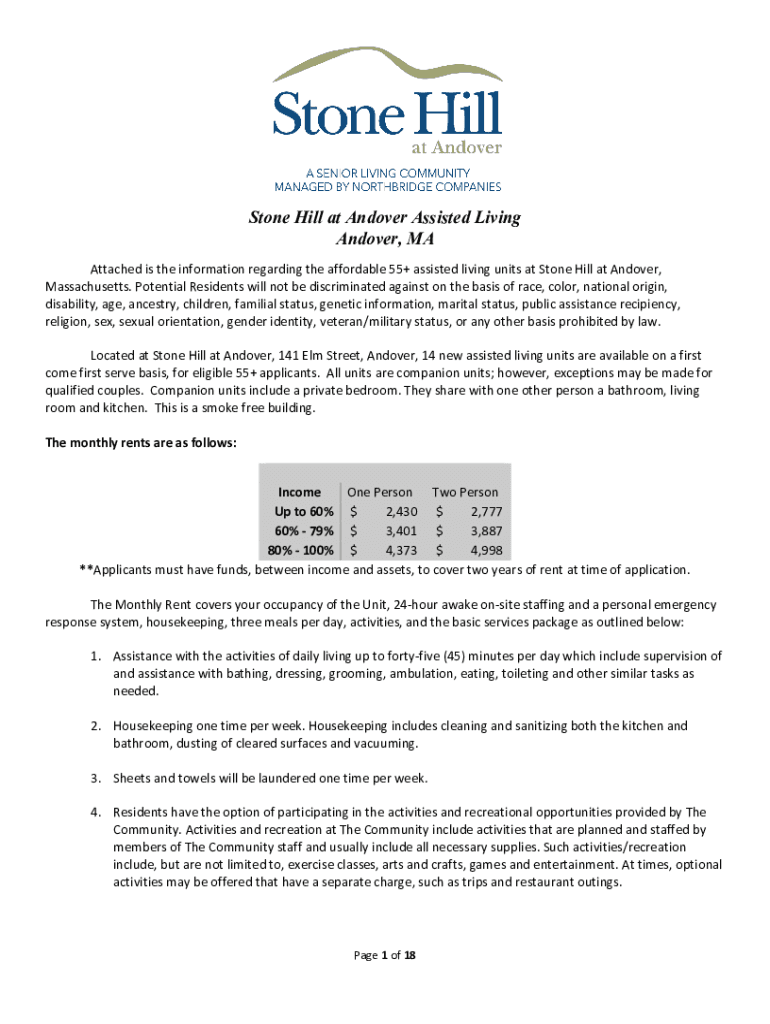 Stone Hill
at Andover

A SENIOR LIVING COMMUNITY
MANAGED BY NORTHBRIDGE COMPANIES

Stone Hill at Andover Assisted Living
Andover, MA

Attached is the information regarding the affordable 55+ assisted living units at Stone Hill at Andover, Massachusetts. Potential Residents will not be discriminated against on the basis of race, color, national origin, disability, age, ancestry, children, familial status, genetic information, marital status, public assistance recipiency, religion, sex, sexual orientation, gender identity, veteran/military status, or any other basis prohibited by law.

Located at Stone Hill at Andover, 141 Elm Street, Andover, 14 new assisted living units are available on a first come first serve basis, for eligible 55+ applicants. All units are companion units; however, exceptions may be made for qualified couples. Companion units include a private bedroom. They share with one other person a bathroom, living room and kitchen. This is a smoke free building.

The monthly rents are as follows:

| Income | One Person | Two Person |
|---|---|---|
| Up to 60% | $ 2,430 | $ 2,777 |
| 60% - 79% | $ 3,401 | $ 3,887 |
| 80% - 100% | $ 4,373 | $ 4,998 |

**Applicants must have funds, between income and assets, to cover two years of rent at time of application.

The Monthly Rent covers your occupancy of the Unit, 24-hour awake on-site staffing and a personal emergency response system, housekeeping, three meals per day, activities, and the basic services package as outlined below:

1. Assistance with the activities of daily living up to forty-five (45) minutes per day which include supervision of and assistance with bathing, dressing, grooming, ambulation, eating, toileting and other similar tasks as needed.

2. Housekeeping one time per week. Housekeeping includes cleaning and sanitizing both the kitchen and bathroom, dusting of cleared surfaces and vacuuming.

3. Sheets and towels will be laundered one time per week.

4. Residents have the option of participating in the activities and recreational opportunities provided by The Community. Activities and recreation at The Community include activities that are planned and staffed by members of The Community staff and usually include all necessary supplies. Such activities/recreation include, but are not limited to, exercise classes, arts and crafts, games and entertainment. At times, optional activities may be offered that have a separate charge, such as trips and restaurant outings.

Page 1 of 18